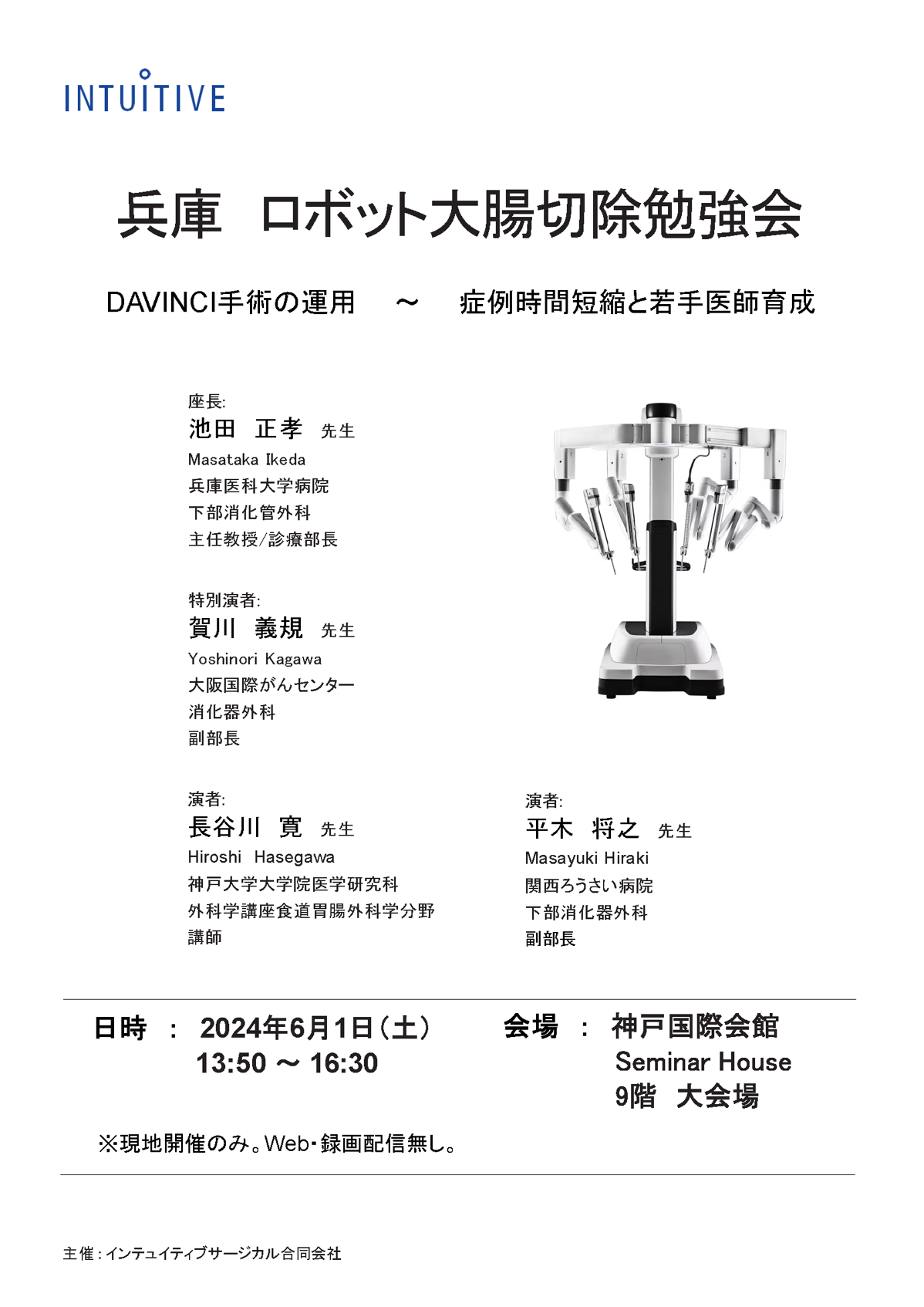 INTUITIVE

兵庫　ロボット大腸切除勉強会

DAVINCI手術の運用　～　症例時間短縮と若手医師育成

座長:
池田　正孝　先生
Masataka Ikeda
兵庫医科大学病院
下部消化管外科
主任教授/診療部長

特別演者:
賀川　義規　先生
Yoshinori Kagawa
大阪国際がんセンター
消化器外科
副部長

演者:
長谷川　寛　先生
Hiroshi Hasegawa
神戸大学大学院医学研究科
外科学講座食道胃腸外科学分野
講師

演者:
平木　将之　先生
Masayuki Hiraki
関西ろうさい病院
下部消化器外科
副部長

日時　:　2024年6月1日（土）
13:50 ～ 16:30

会場　:　神戸国際会館
Seminar House
9階　大会場

※現地開催のみ。Web・録画配信無し。

主催 : インテュイティブサージカル合同会社